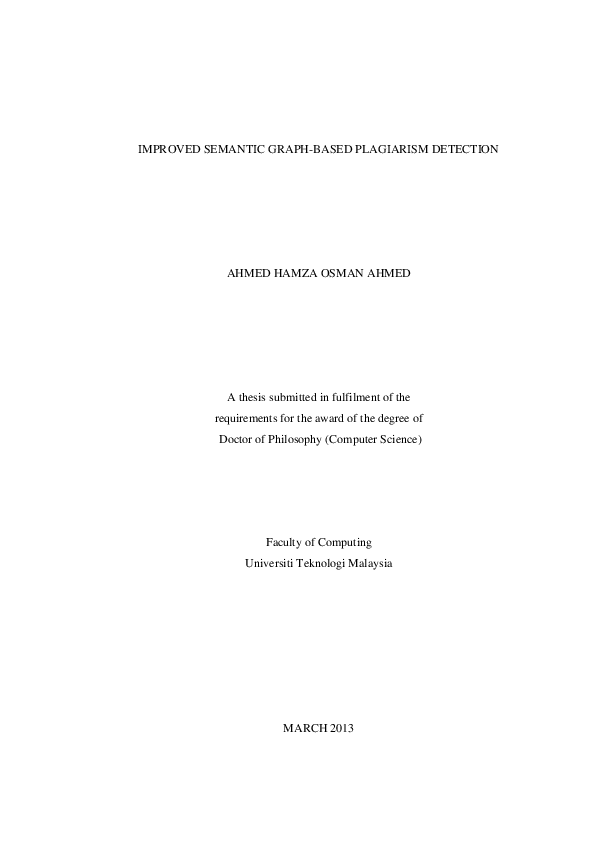 IMPROVED SEMANTIC GRAPH-BASED PLAGIARISM DETECTION

AHMED HAMZA OSMAN AHMED

A thesis submitted in fulfilment of the requirements for the award of the degree of Doctor of Philosophy (Computer Science)

Faculty of Computing
Universiti Teknologi Malaysia

MARCH 2013